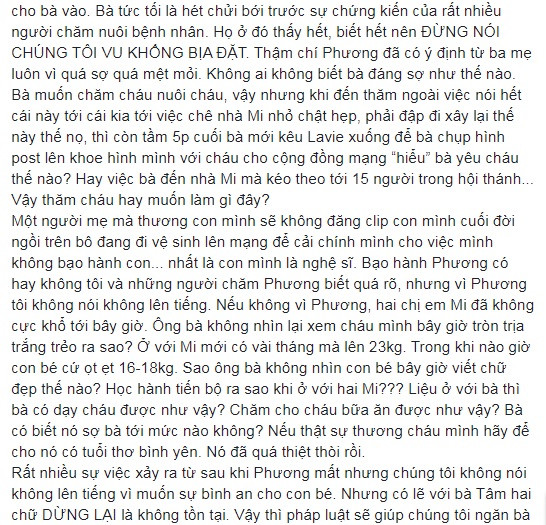 cho bà vào. Bà tức tối là hét chửi bới trước sự chứng kiến của rất nhiều người chăm nuôi bệnh nhân. Họ ở đó thấy hết, biết hết nên ĐỪNG NÓI CHÚNG TÔI VU KHỐNG BỊA ĐẶT. Thậm chí Phương đã có ý định từ ba mẹ luôn vì quá sợ quá mệt mỏi. Không ai không biết bà đáng sợ như thế nào. Bà muốn chăm cháu nuôi cháu, vậy nhưng khi đến thăm ngoài việc nói hết cái này tới cái kia tới việc chê nhà Mi nhỏ chật hẹp, phải đập đi xây lại thế này thế nọ, thì còn tầm 5p cuối bà mới kêu Lavie xuống để bà chụp hình post lên khoe hình mình với cháu cho cộng đồng mạng "hiểu" bà yêu cháu thế nào? Hay việc bà đến nhà Mi mà kéo theo tới 15 người trong hội thánh... Vậy thăm cháu hay muốn làm gì đây?
Một người mẹ mà thương con mình sẽ không đăng clip con mình cuối đời ngồi trên bô đang đi vệ sinh lên mạng để cải chính mình cho việc mình không bạo hành con... nhất là con mình là nghệ sĩ. Bạo hành Phương có hay không tôi và những người chăm Phương biết quá rõ, nhưng vì Phương tôi không nói không lên tiếng. Nếu không vì Phương, hai chị em Mi đã không cực khổ tới bây giờ. Ông bà không nhìn lại xem cháu mình bây giờ tròn trịa trắng trẻo ra sao? Ở với Mi mới có vài tháng mà lên 23kg. Trong khi nào giờ con bé cứ ọt ẹt 16-18kg. Sao ông bà không nhìn con bé bây giờ viết chữ đẹp thế nào? Học hành tiến bộ ra sao khi ở với hai Mi??? Liệu ở với bà thì bà có dạy cháu được như vậy? Chăm cho cháu bữa ăn được như vậy? Bà có biết nó sợ bà tới mức nào không? Nếu thật sự thương cháu mình hãy để cho nó có tuổi thơ bình yên. Nó đã quá thiệt thòi rồi.
Rất nhiều sự việc xảy ra từ sau khi Phương mất nhưng chúng tôi không nói không lên tiếng vì muốn sự bình an cho con bé. Nhưng có lẽ với bà Tâm hai chữ DỪNG LẠI là không tồn tại. Vậy thì pháp luật sẽ giúp chúng tôi ngăn bà